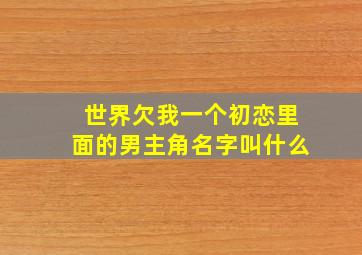 世界欠我一个初恋里面的男主角名字叫什么